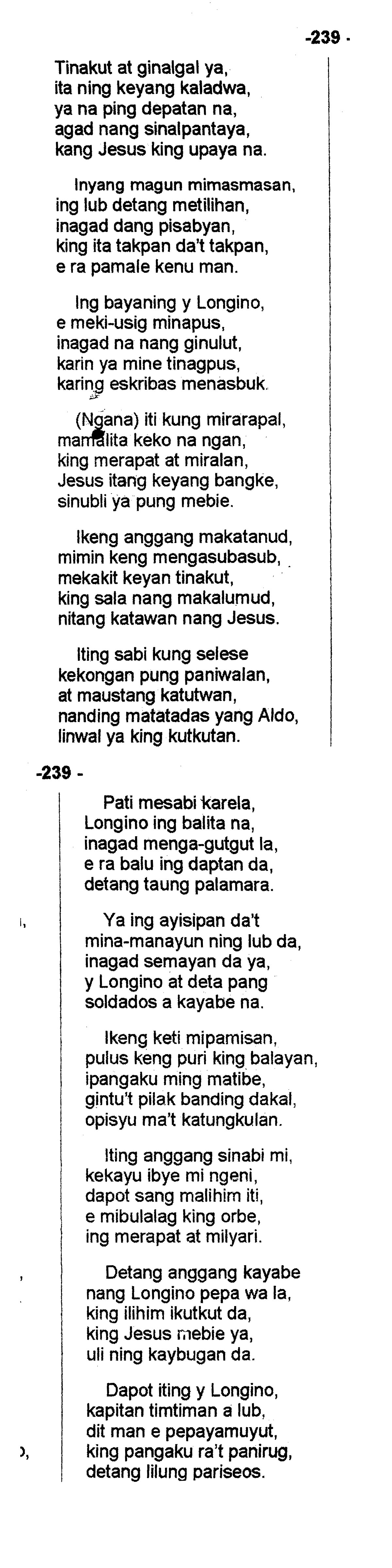 -239 -

Tinakut at ginalgal ya,
ita ning keyang kaladwa,
ya na ping depatan na,
agad nang sinalpantaya,
kang Jesus king upaya na.

Inyang magun mimasmasan,
ing lub detang metilihan,
inagad dang pisabyan,
king ita takpan da't takpan,
e ra pamale kenu man.

Ing bayaning y Longino,
e meki-usig minapus,
inagad na nang ginulut,
karin ya mine tinagpus,
karing eskribas menasbuk.

(Ngana) iti kung mirarapal,
mamalita keko na ngan,
king merapat at miralan,
Jesus itang keyang bangke,
sinubli ya pung mebie.

Ikeng anggang makatanud,
mimin keng mengasubasub,
mekakit keyan tinakut,
king sala nang makalumud,
nitang katawan nang Jesus.

Iting sabi kung selese
kekongan pung paniwalan,
at maustang katutwan,
nanding matatadas yang Aldo,
linwal ya king kutkutan.

-239 -

Pati mesabi karela,
Longino ing balita na,
inagad menga-gutgut la,
e ra balu ing daptan da,
detang taung palamara.

Ya ing ayisipan da't
mina-manayun ning lub da,
inagad semayan da ya,
y Longino at deta pang
soldados a kayabe na.

Ikeng keti mipamisan,
pulus keng puri king balayan,
ipangaku ming matibe,
gintu't pilak banding dakal,
opisyu ma't katungkulan.

Iting anggang sinabi mi,
kekayu ibye mi ngeni,
dapot sang malihim iti,
e mibulalag king orbe,
ing merapat at milyari.

Detang anggang kayabe
nang Longino pepa wa la,
king ilihim ikutkut da,
king Jesus mebie ya,
uli ning kaybugan da.

Dapot iting y Longino,
kapitan timtiman a lub,
dit man e pepayamuyut,
king pangaku ra't panirug,
detang lilung pariseos.